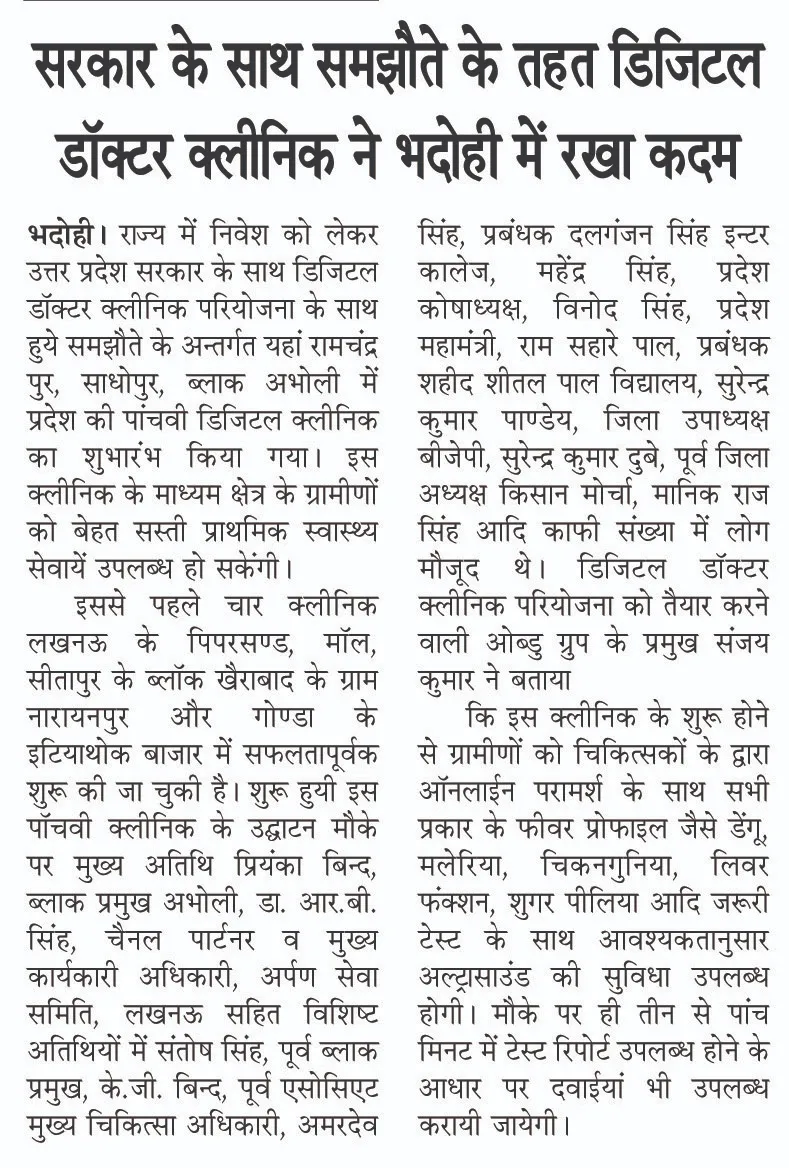 सरकार के साथ समझौते के तहत डिजिटल डॉक्टर क्लीनिक ने भदोही में रखा कदम

भदोही। राज्य में निवेश को लेकर उत्तर प्रदेश सरकार के साथ डिजिटल डॉक्टर क्लीनिक परियोजना के साथ हुये समझौते के अन्तर्गत यहां रामचंद्र पुर, साधोपुर, ब्लाक अभोली में प्रदेश की पांचवी डिजिटल क्लीनिक का शुभारंभ किया गया। इस क्लीनिक के माध्यम क्षेत्र के ग्रामीणों को बेहत सस्ती प्राथमिक स्वास्थ्य सेवायें उपलब्ध हो सकेंगी।

इससे पहले चार क्लीनिक लखनऊ के पिपरसण्ड, मॉल, सीतापुर के ब्लॉक खैराबाद के ग्राम नारायनपुर और गोण्डा के इटियाथोक बाजार में सफलतापूर्वक शुरू की जा चुकी है। शुरू हुयी इस पॉचवी क्लीनिक के उद्घाटन मौके पर मुख्य अतिथि प्रियंका बिन्द, ब्लाक प्रमुख अभोली, डा. आर.बी. सिंह, चैनल पार्टनर व मुख्य कार्यकारी अधिकारी, अर्पण सेवा समिति, लखनऊ सहित विशिष्ट अतिथियों में संतोष सिंह, पूर्व ब्लाक प्रमुख, के.जी. बिन्द, पूर्व एसोसिएट मुख्य चिकित्सा अधिकारी, अमरदेव सिंह, प्रबंधक दलगंजन सिंह इन्टर कालेज, महेंद्र सिंह, प्रदेश कोषाध्यक्ष, विनोद सिंह, प्रदेश महामंत्री, राम सहारे पाल, प्रबंधक शहीद शीतल पाल विद्यालय, सुरेन्द्र कुमार पाण्डेय, जिला उपाध्यक्ष बीजेपी, सुरेन्द्र कुमार दुबे, पूर्व जिला अध्यक्ष किसान मोर्चा, मानिक राज सिंह आदि काफी संख्या में लोग मौजूद थे। डिजिटल डॉक्टर क्लीनिक परियोजना को तैयार करने वाली ओब्डु ग्रुप के प्रमुख संजय कुमार ने बताया

कि इस क्लीनिक के शुरू होने से ग्रामीणों को चिकित्सकों के द्वारा ऑनलाईन परामर्श के साथ सभी प्रकार के फीवर प्रोफाइल जैसे डेंगू, मलेरिया, चिकनगुनिया, लिवर फंक्शन, शुगर पीलिया आदि जरूरी टेस्ट के साथ आवश्यकतानुसार अल्ट्रासाउंड की सुविधा उपलब्ध होगी। मौके पर ही तीन से पांच मिनट में टेस्ट रिपोर्ट उपलब्ध होने के आधार पर दवाईयां भी उपलब्ध करायी जायेगी।